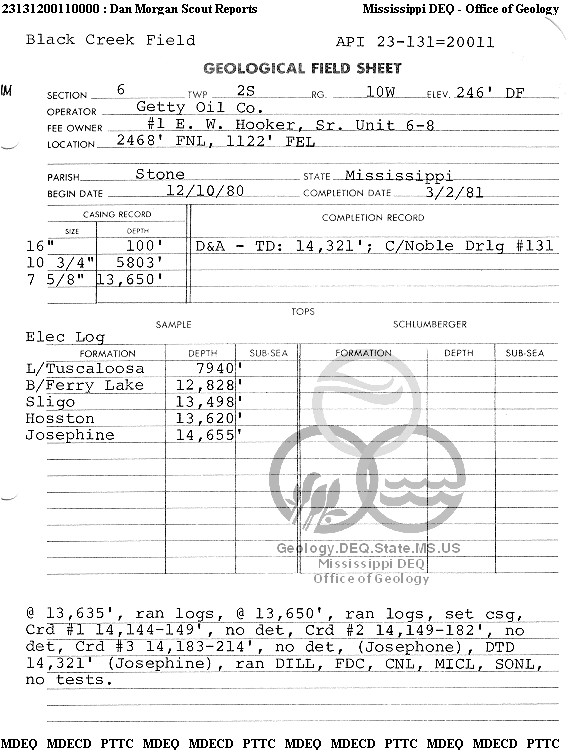 23131200110000 : Dan Morgan Scout Reports

Mississippi DEQ - Office of Geology

Black Creek Field

API 23-131=20011

GEOLOGICAL FIELD SHEET

IM

SECTION 6 TWP 2S RG. 10W ELEV. 246' DF

OPERATOR Getty Oil Co.

FEE OWNER #1 E. W. Hooker, Sr. Unit 6-8

LOCATION 2468' FNL, 1122' FEL

PARISH Stone STATE Mississippi

BEGIN DATE 12/10/80 COMPLETION DATE 3/2/81

| CASING RECORD | | COMPLETION RECORD |
|---|---|---|
| SIZE | DEPTH | |
| 16" | 100' | D&A - TD: 14,321'; C/Noble Drlg #131 |
| 10 3/4" | 5803' | |
| 7 5/8" | 13,650' | |

TOPS

SAMPLE

SCHLUMBERGER

Elec Log

| FORMATION | DEPTH | SUB-SEA | FORMATION | DEPTH | SUB-SEA |
|---|---|---|---|---|---|
| L/Tuscaloosa | 7940' | | | | |
| B/Ferry Lake | 12,828' | | | | |
| Sligo | 13,498' | | | | |
| Hosston | 13,620' | | | | |
| Josephine | 14,655' | | | | |

Geology.DEQ.State.MS.US
Mississippi DEQ
Office of Geology

@ 13,635', ran logs, @ 13,650', ran logs, set csg, Crd #1 14,144-149', no det, Crd #2 14,149-182', no det, Crd #3 14,183-214', no det, (Josephone), DTD 14,321' (Josephine), ran DILL, FDC, CNL, MICL, SONL, no tests.

MDEQ MDECD PTTC MDEQ MDECD PTTC MDEQ MDECD PTTC MDEQ MDECD PTTC